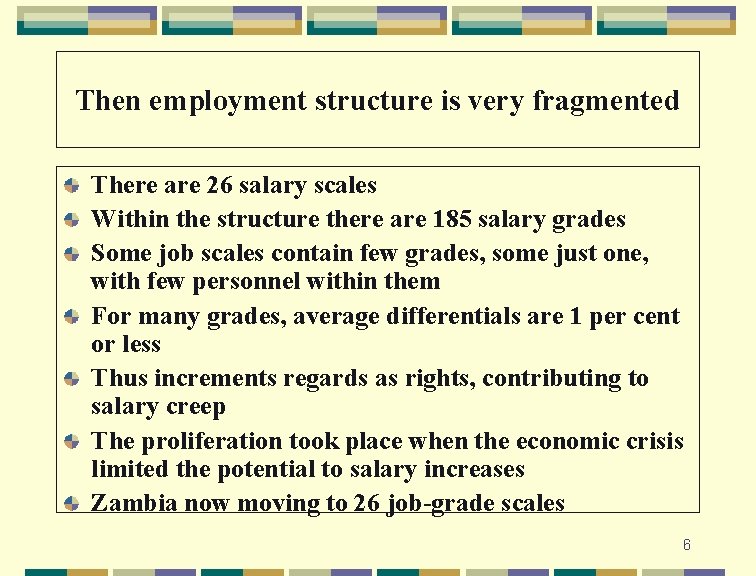 Then employment structure is very fragmented

• There are 26 salary scales
• Within the structure there are 185 salary grades
• Some job scales contain few grades, some just one, with few personnel within them
• For many grades, average differentials are 1 per cent or less
• Thus increments regards as rights, contributing to salary creep
• The proliferation took place when the economic crisis limited the potential to salary increases
• Zambia now moving to 26 job-grade scales

6